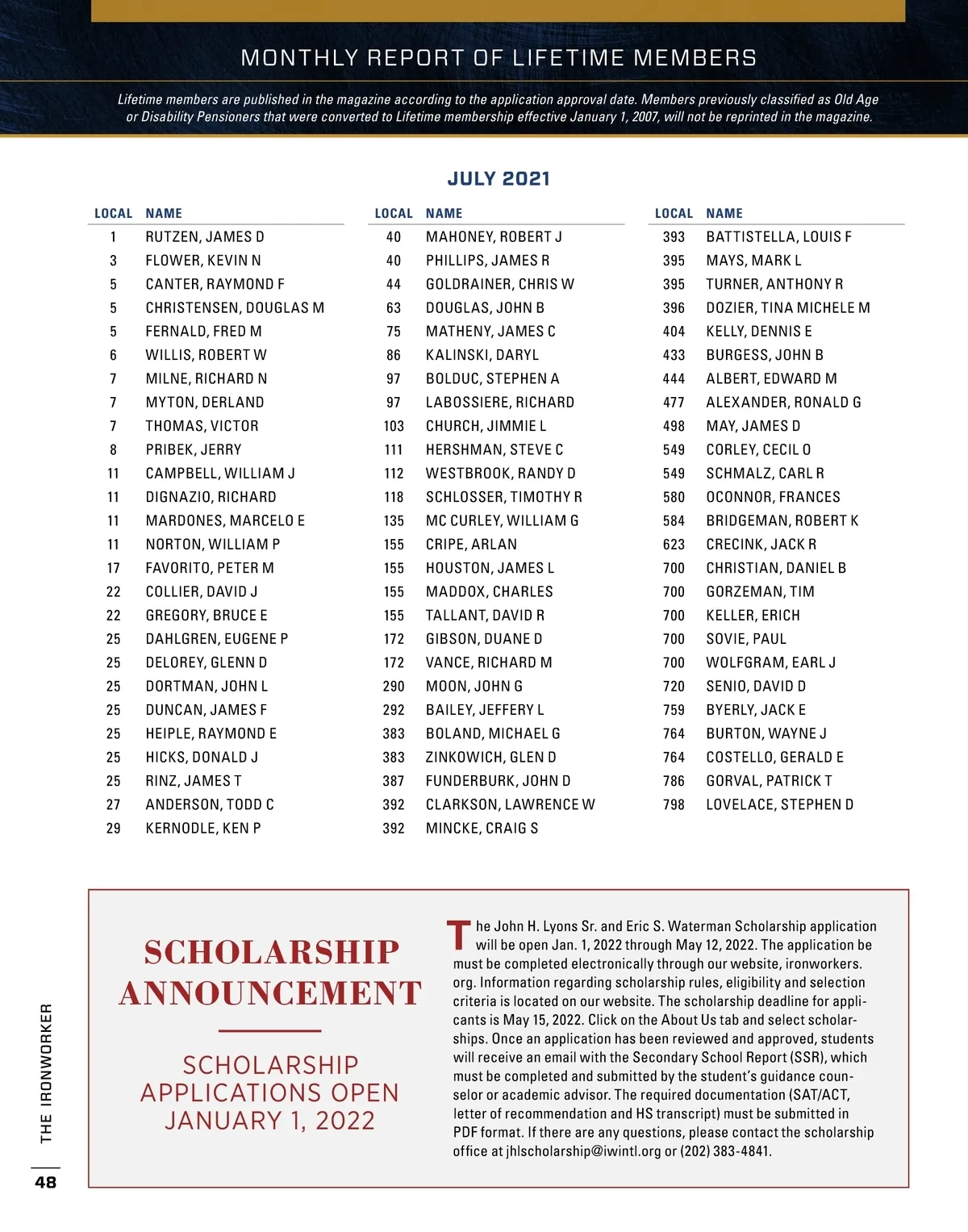 MONTHLY REPORT OF LIFETIME MEMBERS

Lifetime members are published in the magazine according to the application approval date. Members previously classified as Old Age or Disability Pensioners that were converted to Lifetime membership effective January 1, 2007, will not be reprinted in the magazine.

JULY 2021

| LOCAL | NAME |
|---|---|
| 1 | RUTZEN, JAMES D |
| 3 | FLOWER, KEVIN N |
| 5 | CANTER, RAYMOND F |
| 5 | CHRISTENSEN, DOUGLAS M |
| 5 | FERNALD, FRED M |
| 6 | WILLIS, ROBERT W |
| 7 | MILNE, RICHARD N |
| 7 | MYTON, DERLAND |
| 7 | THOMAS, VICTOR |
| 8 | PRIBEK, JERRY |
| 11 | CAMPBELL, WILLIAM J |
| 11 | DIGNAZIO, RICHARD |
| 11 | MARDONES, MARCELO E |
| 11 | NORTON, WILLIAM P |
| 17 | FAVORITO, PETER M |
| 22 | COLLIER, DAVID J |
| 22 | GREGORY, BRUCE E |
| 25 | DAHLGREN, EUGENE P |
| 25 | DELOREY, GLENN D |
| 25 | DORTMAN, JOHN L |
| 25 | DUNCAN, JAMES F |
| 25 | HEIPLE, RAYMOND E |
| 25 | HICKS, DONALD J |
| 25 | RINZ, JAMES T |
| 27 | ANDERSON, TODD C |
| 29 | KERNODLE, KEN P |

| LOCAL | NAME |
|---|---|
| 40 | MAHONEY, ROBERT J |
| 40 | PHILLIPS, JAMES R |
| 44 | GOLDRAINER, CHRIS W |
| 63 | DOUGLAS, JOHN B |
| 75 | MATHENY, JAMES C |
| 86 | KALINSKI, DARYL |
| 97 | BOLDUC, STEPHEN A |
| 97 | LABOSSIERE, RICHARD |
| 103 | CHURCH, JIMMIE L |
| 111 | HERSHMAN, STEVE C |
| 112 | WESTBROOK, RANDY D |
| 118 | SCHLOSSER, TIMOTHY R |
| 135 | MC CURLEY, WILLIAM G |
| 155 | CRIPE, ARLAN |
| 155 | HOUSTON, JAMES L |
| 155 | MADDOX, CHARLES |
| 155 | TALLANT, DAVID R |
| 172 | GIBSON, DUANE D |
| 172 | VANCE, RICHARD M |
| 290 | MOON, JOHN G |
| 292 | BAILEY, JEFFERY L |
| 383 | BOLAND, MICHAEL G |
| 383 | ZINKOWICH, GLEN D |
| 387 | FUNDERBURK, JOHN D |
| 392 | CLARKSON, LAWRENCE W |
| 392 | MINCKE, CRAIG S |

| LOCAL | NAME |
|---|---|
| 393 | BATTISTELLA, LOUIS F |
| 395 | MAYS, MARK L |
| 395 | TURNER, ANTHONY R |
| 396 | DOZIER, TINA MICHELE M |
| 404 | KELLY, DENNIS E |
| 433 | BURGESS, JOHN B |
| 444 | ALBERT, EDWARD M |
| 477 | ALEXANDER, RONALD G |
| 498 | MAY, JAMES D |
| 549 | CORLEY, CECIL O |
| 549 | SCHMALZ, CARL R |
| 580 | OCONNOR, FRANCES |
| 584 | BRIDGEMAN, ROBERT K |
| 623 | CRECINK, JACK R |
| 700 | CHRISTIAN, DANIEL B |
| 700 | GORZEMAN, TIM |
| 700 | KELLER, ERICH |
| 700 | SOVIE, PAUL |
| 700 | WOLFGRAM, EARL J |
| 720 | SENIO, DAVID D |
| 759 | BYERLY, JACK E |
| 764 | BURTON, WAYNE J |
| 764 | COSTELLO, GERALD E |
| 786 | GORVAL, PATRICK T |
| 798 | LOVELACE, STEPHEN D |

SCHOLARSHIP ANNOUNCEMENT

SCHOLARSHIP APPLICATIONS OPEN JANUARY 1, 2022

The John H. Lyons Sr. and Eric S. Waterman Scholarship application will be open Jan. 1, 2022 through May 12, 2022. The application be must be completed electronically through our website, ironworkers.org. Information regarding scholarship rules, eligibility and selection criteria is located on our website. The scholarship deadline for applicants is May 15, 2022. Click on the About Us tab and select scholarships. Once an application has been reviewed and approved, students will receive an email with the Secondary School Report (SSR), which must be completed and submitted by the student's guidance counselor or academic advisor. The required documentation (SAT/ACT, letter of recommendation and HS transcript) must be submitted in PDF format. If there are any questions, please contact the scholarship office at jhlscholarship@iwintl.org or (202) 383-4841.

THE IRONWORKER

48